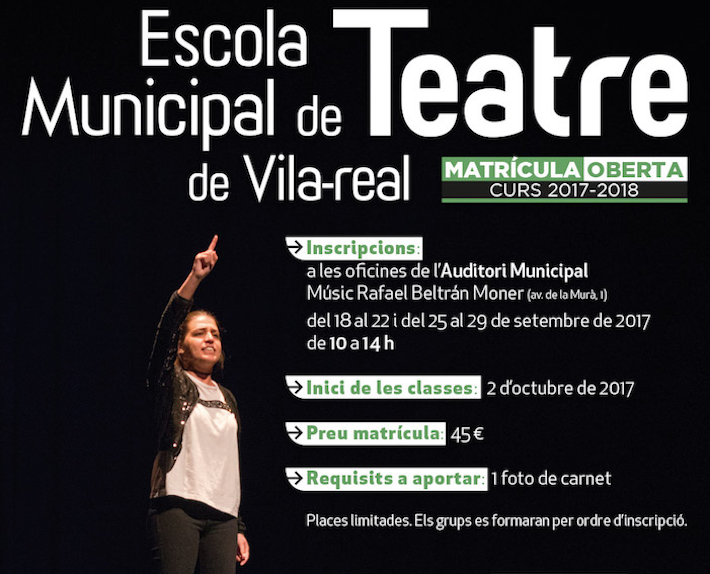 Escola Municipal de Teatre de Vila-real

MATRÍCULA OBERTA
CURS 2017-2018

→ Inscripcions:
a les oficines de l'Auditori Municipal Músic Rafael Beltrán Moner (av. de la Murà, 1)
del 18 al 22 i del 25 al 29 de setembre de 2017
de 10 a 14 h

→ Inici de les classes: 2 d'octubre de 2017

→ Preu matrícula: 45 €

→ Requisits a aportar: 1 foto de carnet

Places limitades. Els grups es formaran per ordre d'inscripció.